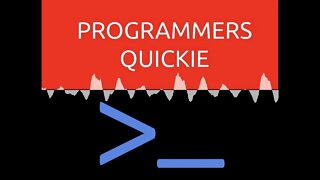 PROGRAMMERS QUICKIE

>_